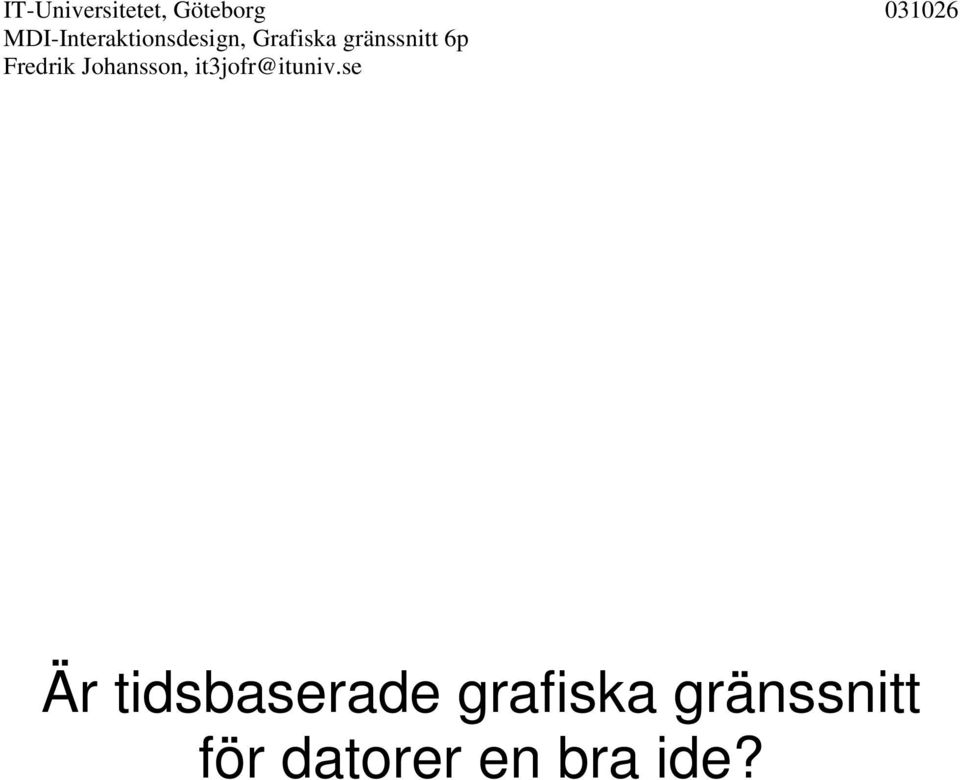 IT-Universitetet, Göteborg 031026
MDI-Interaktionsdesign, Grafiska gränssnitt 6p
Fredrik Johansson, it3jofr@ituniv.se

Är tidsbaserade grafiska gränssnitt för datorer en bra ide?